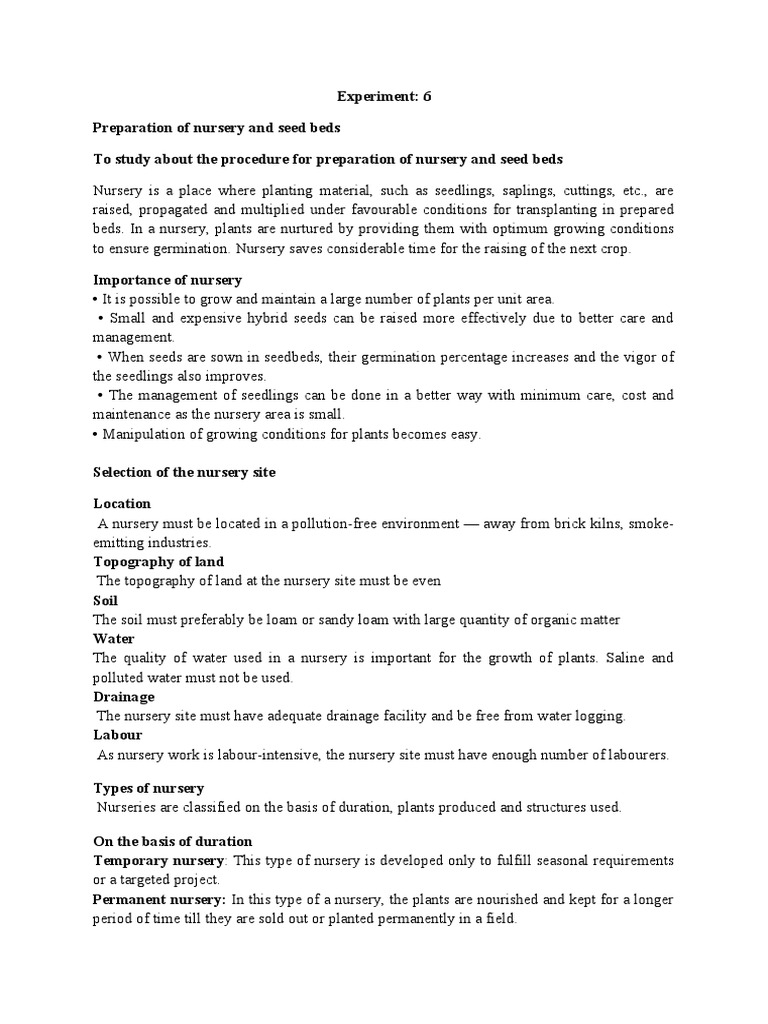 Experiment: 6

Preparation of nursery and seed beds

To study about the procedure for preparation of nursery and seed beds

Nursery is a place where planting material, such as seedlings, saplings, cuttings, etc., are raised, propagated and multiplied under favourable conditions for transplanting in prepared beds. In a nursery, plants are nurtured by providing them with optimum growing conditions to ensure germination. Nursery saves considerable time for the raising of the next crop.

Importance of nursery
• It is possible to grow and maintain a large number of plants per unit area.
• Small and expensive hybrid seeds can be raised more effectively due to better care and management.
• When seeds are sown in seedbeds, their germination percentage increases and the vigor of the seedlings also improves.
• The management of seedlings can be done in a better way with minimum care, cost and maintenance as the nursery area is small.
• Manipulation of growing conditions for plants becomes easy.

Selection of the nursery site

Location
A nursery must be located in a pollution-free environment — away from brick kilns, smoke-emitting industries.
Topography of land
The topography of land at the nursery site must be even
Soil
The soil must preferably be loam or sandy loam with large quantity of organic matter
Water
The quality of water used in a nursery is important for the growth of plants. Saline and polluted water must not be used.
Drainage
The nursery site must have adequate drainage facility and be free from water logging.
Labour
As nursery work is labour-intensive, the nursery site must have enough number of labourers.

Types of nursery
Nurseries are classified on the basis of duration, plants produced and structures used.

On the basis of duration
Temporary nursery: This type of nursery is developed only to fulfill seasonal requirements or a targeted project.
Permanent nursery: In this type of a nursery, the plants are nourished and kept for a longer period of time till they are sold out or planted permanently in a field.